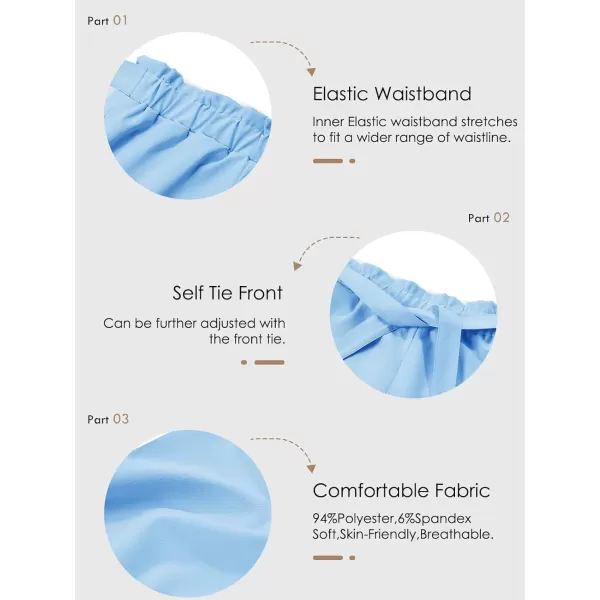 Part 01

Elastic Waistband

Inner Elastic waistband stretches to fit a wider range of waistline.

Part 02

Self Tie Front

Can be further adjusted with the front tie.

Part 03

Comfortable Fabric

94%Polyester,6%Spandex
Soft,Skin-Friendly,Breathable.